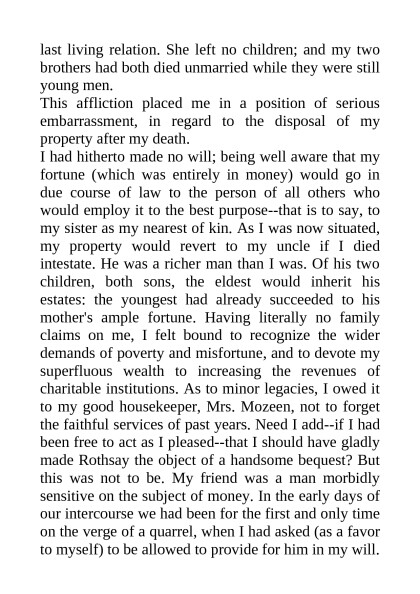 last living relation. She left no children; and my two brothers had both died unmarried while they were still young men.

This affliction placed me in a position of serious embarrassment, in regard to the disposal of my property after my death.

I had hitherto made no will; being well aware that my fortune (which was entirely in money) would go in due course of law to the person of all others who would employ it to the best purpose--that is to say, to my sister as my nearest of kin. As I was now situated, my property would revert to my uncle if I died intestate. He was a richer man than I was. Of his two children, both sons, the eldest would inherit his estates: the youngest had already succeeded to his mother's ample fortune. Having literally no family claims on me, I felt bound to recognize the wider demands of poverty and misfortune, and to devote my superfluous wealth to increasing the revenues of charitable institutions. As to minor legacies, I owed it to my good housekeeper, Mrs. Mozeen, not to forget the faithful services of past years. Need I add--if I had been free to act as I pleased--that I should have gladly made Rothsay the object of a handsome bequest? But this was not to be. My friend was a man morbidly sensitive on the subject of money. In the early days of our intercourse we had been for the first and only time on the verge of a quarrel, when I had asked (as a favor to myself) to be allowed to provide for him in my will.